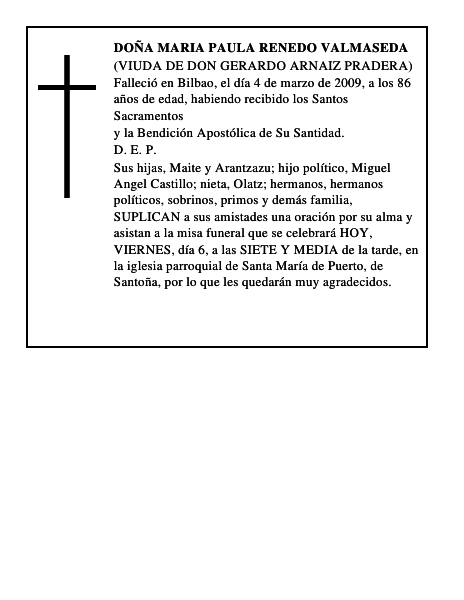 DOÑA MARIA PAULA RENEDO VALMASEDA
(VIUDA DE DON GERARDO ARNAIZ PRADERA)
Falleció en Bilbao, el día 4 de marzo de 2009, a los 86 años de edad, habiendo recibido los Santos Sacramentos
y la Bendición Apostólica de Su Santidad.
D. E. P.
Sus hijas, Maite y Arantzazu; hijo político, Miguel Angel Castillo; nieta, Olatz; hermanos, hermanos políticos, sobrinos, primos y demás familia, SUPLICAN a sus amistades una oración por su alma y asistan a la misa funeral que se celebrará HOY, VIERNES, día 6, a las SIETE Y MEDIA de la tarde, en la iglesia parroquial de Santa María de Puerto, de Santoña, por lo que les quedarán muy agradecidos.